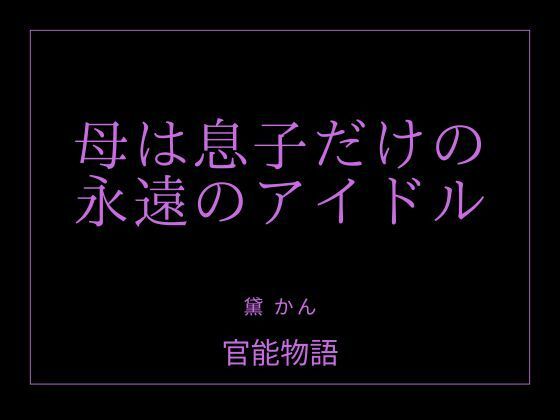 母は息子だけの
永遠のアイドル

黛 かん

官能物語